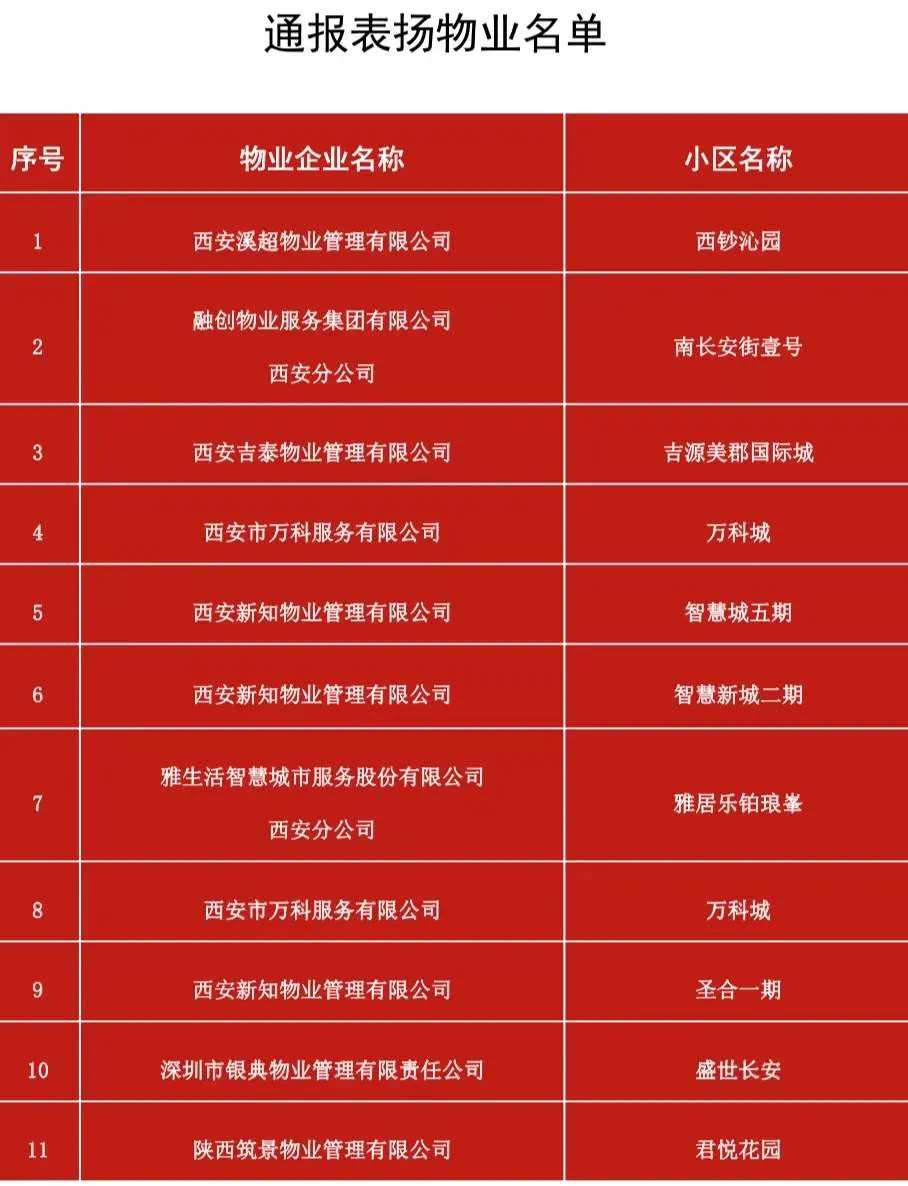 通报表扬物业名单

| 序号 | 物业企业名称 | 小区名称 |
|---|---|---|
| 1 | 西安溪超物业管理有限公司 | 西钞沁园 |
| 2 | 融创物业服务集团有限公司西安分公司 | 南长安街壹号 |
| 3 | 西安吉泰物业管理有限公司 | 吉源美郡国际城 |
| 4 | 西安市万科服务有限公司 | 万科城 |
| 5 | 西安新知物业管理有限公司 | 智慧城五期 |
| 6 | 西安新知物业管理有限公司 | 智慧新城二期 |
| 7 | 雅生活智慧城市服务股份有限公司西安分公司 | 雅居乐铂琅峯 |
| 8 | 西安市万科服务有限公司 | 万科城 |
| 9 | 西安新知物业管理有限公司 | 圣合一期 |
| 10 | 深圳市银典物业管理有限责任公司 | 盛世长安 |
| 11 | 陕西筑景物业管理有限公司 | 君悦花园 |